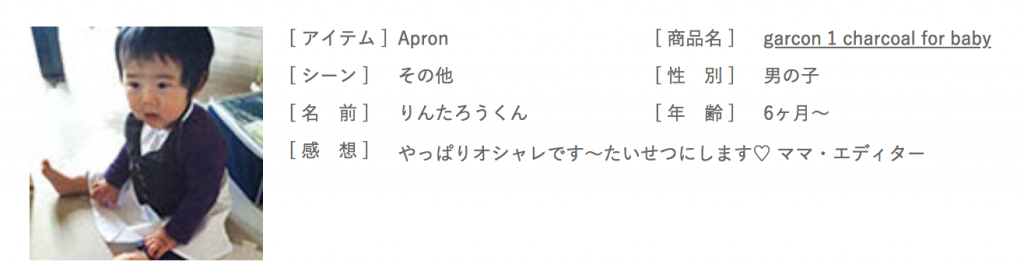 [ アイテム ] Apron

[ シーン ] その他

[ 名　前 ] りんたろうくん

[ 感　想 ] やっぱりオシャレです〜たいせつにします♡ ママ・エディター

[ 商品名 ] garcon 1 charcoal for baby

[ 性　別 ] 男の子

[ 年　齢 ] 6ヶ月〜